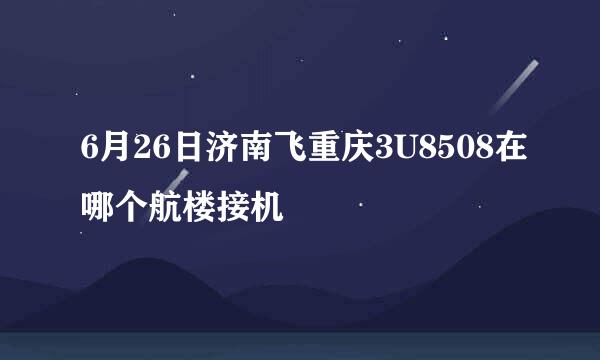 6月26日济南飞重庆3U8508在哪个航楼接机